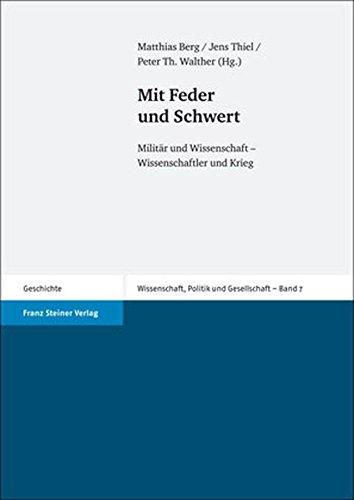 Matthias Berg / Jens Thiel / Peter Th. Walther (Hg.)

Mit Feder und Schwert

Militär und Wissenschaft – Wissenschaftler und Krieg

Geschichte

Wissenschaft, Politik und Gesellschaft – Band 7

Franz Steiner Verlag